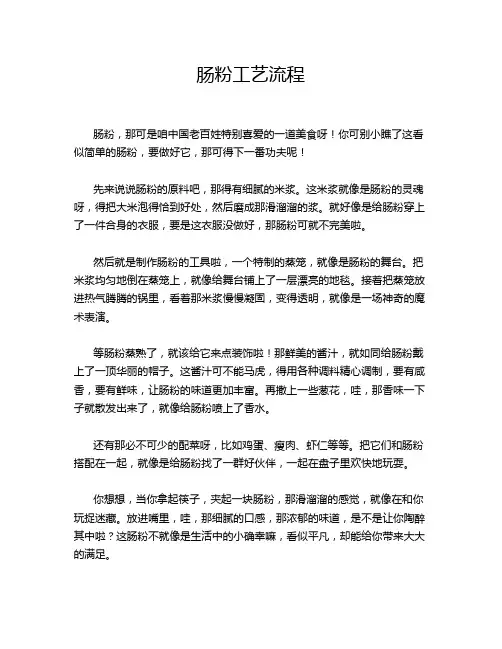 肠粉工艺流程

肠粉，那可是咱中国老百姓特别喜爱的一道美食呀！你可别小瞧了这看似简单的肠粉，要做好它，那可得下一番功夫呢！

先来说说肠粉的原料吧，那得有细腻的米浆。这米浆就像是肠粉的灵魂呀，得把大米泡得恰到好处，然后磨成那滑溜溜的浆。就好像是给肠粉穿上了一件合身的衣服，要是这衣服没做好，那肠粉可就不完美啦。

然后就是制作肠粉的工具啦，一个特制的蒸笼，就像是肠粉的舞台。把米浆均匀地倒在蒸笼上，就像给舞台铺上了一层漂亮的地毯。接着把蒸笼放进热气腾腾的锅里，看着那米浆慢慢凝固，变得透明，就像是一场神奇的魔术表演。

等肠粉蒸熟了，就该给它来点装饰啦！那鲜美的酱汁，就如同给肠粉戴上了一顶华丽的帽子。这酱汁可不能马虎，得用各种调料精心调制，要有咸香，要有鲜味，让肠粉的味道更加丰富。再撒上一些葱花，哇，那香味一下子就散发出来了，就像给肠粉喷上了香水。

还有那必不可少的配菜呀，比如鸡蛋、瘦肉、虾仁等等。把它们和肠粉搭配在一起，就像是给肠粉找了一群好伙伴，一起在盘子里欢快地玩耍。

你想想，当你拿起筷子，夹起一块肠粉，那滑溜溜的感觉，就像在和你玩捉迷藏。放进嘴里，哇，那细腻的口感，那浓郁的味道，是不是让你陶醉其中啦？这肠粉不就像是生活中的小确幸嘛，看似平凡，却能给你带来大大的满足。